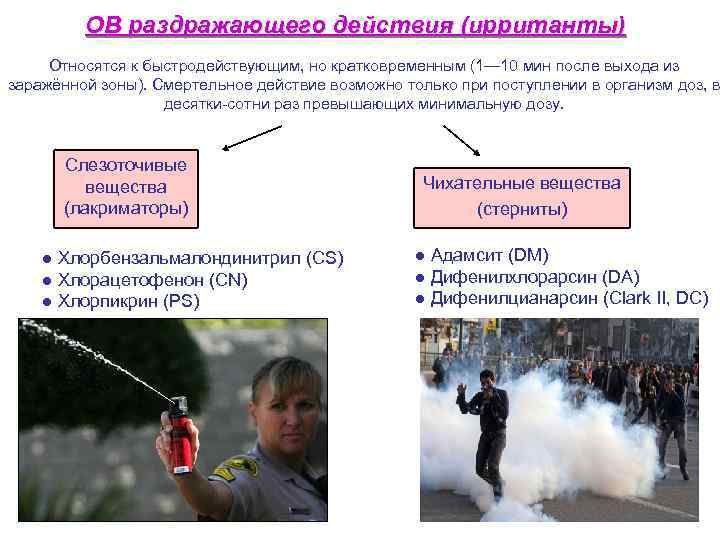 ОВ раздражающего действия (ирританты)

Относятся к быстродействующим, но кратковременным (1—10 мин после выхода из заражённой зоны). Смертельное действие возможно только при поступлении в организм доз, в десятки-сотни раз превышающих минимальную дозу.

Слезоточивые вещества (лакриматоры)

• Хлорбензальмалондинитрил (CS)
• Хлорацетофенон (CN)
• Хлорпикрин (PS)

Чихательные вещества (стерниты)

• Адамсит (DM)
• Дифенилхлорарсин (DA)
• Дифенилцианарсин (Clark II, DC)